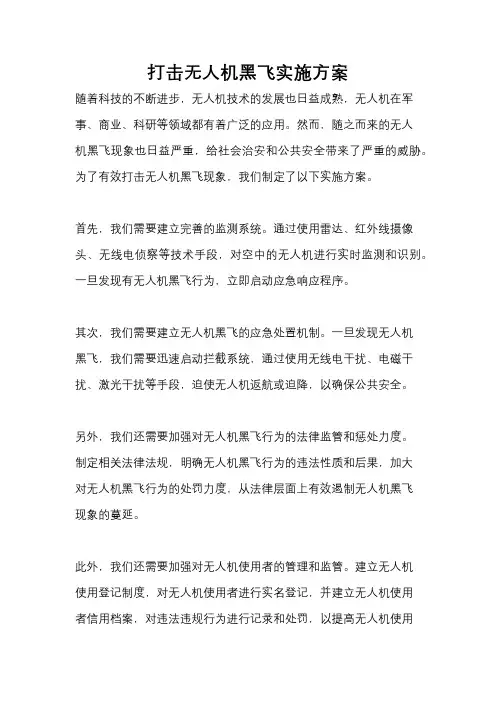 打击无人机黑飞实施方案

随着科技的不断进步，无人机技术的发展也日益成熟，无人机在军事、商业、科研等领域都有着广泛的应用。然而，随之而来的无人机黑飞现象也日益严重，给社会治安和公共安全带来了严重的威胁。为了有效打击无人机黑飞现象，我们制定了以下实施方案。

首先，我们需要建立完善的监测系统。通过使用雷达、红外线摄像头、无线电侦察等技术手段，对空中的无人机进行实时监测和识别。一旦发现有无人机黑飞行为，立即启动应急响应程序。

其次，我们需要建立无人机黑飞的应急处置机制。一旦发现无人机黑飞，我们需要迅速启动拦截系统，通过使用无线电干扰、电磁干扰、激光干扰等手段，迫使无人机返航或迫降，以确保公共安全。

另外，我们还需要加强对无人机黑飞行为的法律监管和惩处力度。制定相关法律法规，明确无人机黑飞行为的违法性质和后果，加大对无人机黑飞行为的处罚力度，从法律层面上有效遏制无人机黑飞现象的蔓延。

此外，我们还需要加强对无人机使用者的管理和监管。建立无人机使用登记制度，对无人机使用者进行实名登记，并建立无人机使用者信用档案，对违法违规行为进行记录和处罚，以提高无人机使用